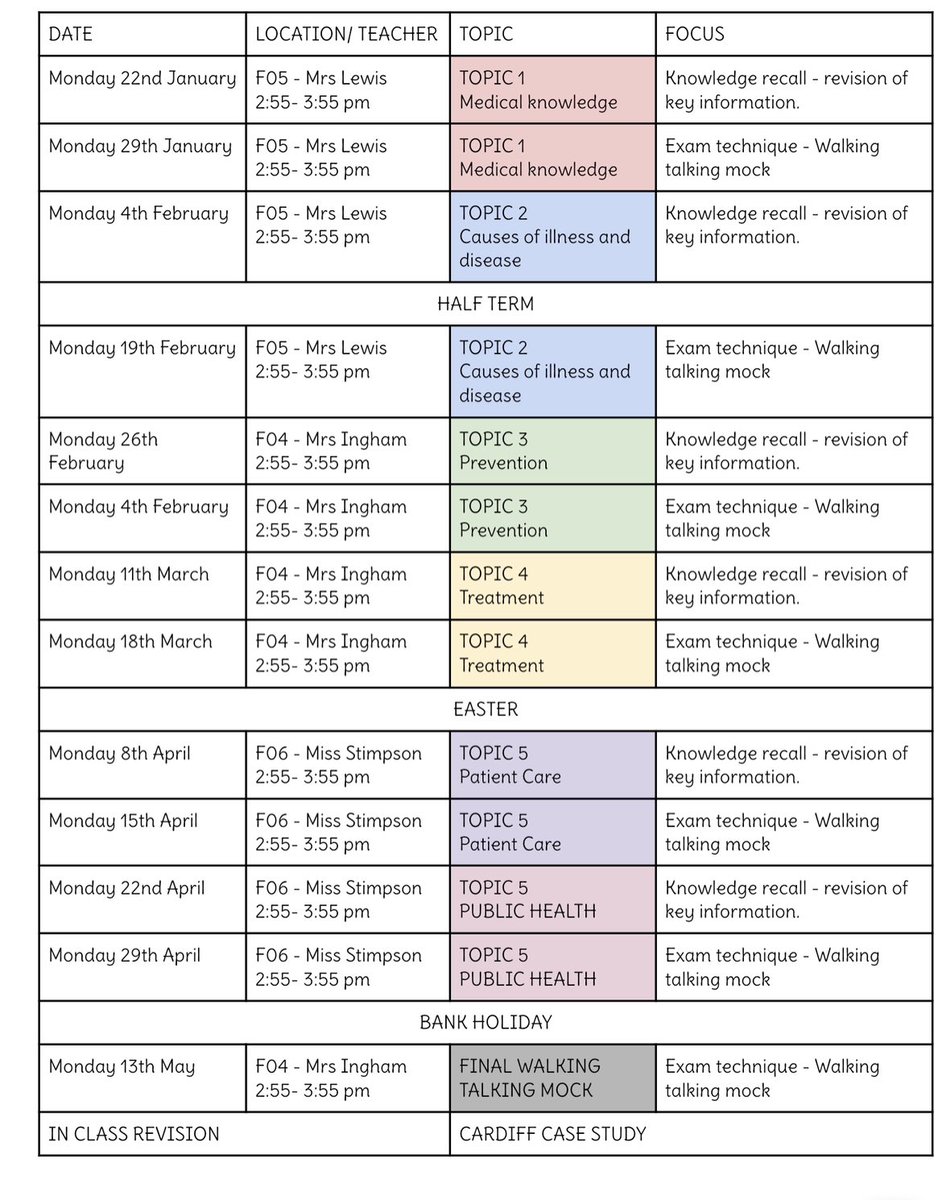 | DATE | LOCATION/ TEACHER | TOPIC | FOCUS |
|---|---|---|---|
| Monday 22nd January | F05 - Mrs Lewis 2:55- 3:55 pm | TOPIC 1 Medical knowledge | Knowledge recall - revision of key information. |
| Monday 29th January | F05 - Mrs Lewis 2:55- 3:55 pm | TOPIC 1 Medical knowledge | Exam technique - Walking talking mock |
| Monday 4th February | F05 - Mrs Lewis 2:55- 3:55 pm | TOPIC 2 Causes of illness and disease | Knowledge recall - revision of key information. |
| HALF TERM | | | |
| Monday 19th February | F05 - Mrs Lewis 2:55- 3:55 pm | TOPIC 2 Causes of illness and disease | Exam technique - Walking talking mock |
| Monday 26th February | F04 - Mrs Ingham 2:55- 3:55 pm | TOPIC 3 Prevention | Knowledge recall - revision of key information. |
| Monday 4th February | F04 - Mrs Ingham 2:55- 3:55 pm | TOPIC 3 Prevention | Exam technique - Walking talking mock |
| Monday 11th March | F04 - Mrs Ingham 2:55- 3:55 pm | TOPIC 4 Treatment | Knowledge recall - revision of key information. |
| Monday 18th March | F04 - Mrs Ingham 2:55- 3:55 pm | TOPIC 4 Treatment | Exam technique - Walking talking mock |
| EASTER | | | |
| Monday 8th April | F06 - Miss Stimpson 2:55- 3:55 pm | TOPIC 5 Patient Care | Knowledge recall - revision of key information. |
| Monday 15th April | F06 - Miss Stimpson 2:55- 3:55 pm | TOPIC 5 Patient Care | Exam technique - Walking talking mock |
| Monday 22nd April | F06 - Miss Stimpson 2:55- 3:55 pm | TOPIC 5 PUBLIC HEALTH | Knowledge recall - revision of key information. |
| Monday 29th April | F06 - Miss Stimpson 2:55- 3:55 pm | TOPIC 5 PUBLIC HEALTH | Exam technique - Walking talking mock |
| BANK HOLIDAY | | | |
| Monday 13th May | F04 - Mrs Ingham 2:55- 3:55 pm | FINAL WALKING TALKING MOCK | Exam technique - Walking talking mock |
| IN CLASS REVISION | | CARDIFF CASE STUDY | |